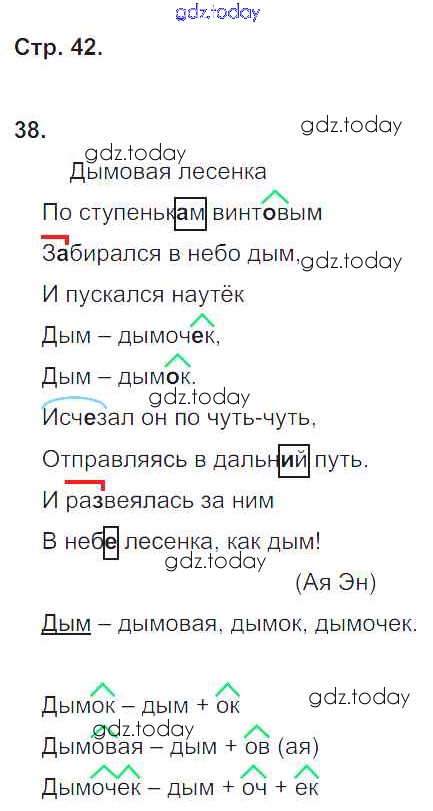 Стр. 42.

38.

Дымовая лесенка

По ступенькам винтовым

Забирался в небо дым,

И пускался наутёк

Дым – дымочек,

Дым – дымок.

Исчезал он по чуть-чуть,

Отправляясь в дальний путь.

И развеялась за ним

В небе лесенка, как дым!

(Ая Эн)

Дым – дымовая, дымок, дымочек.

Дымок – дым + ок

Дымовая – дым + ов (ая)

Дымочек – дым + оч + ек

gdz.today